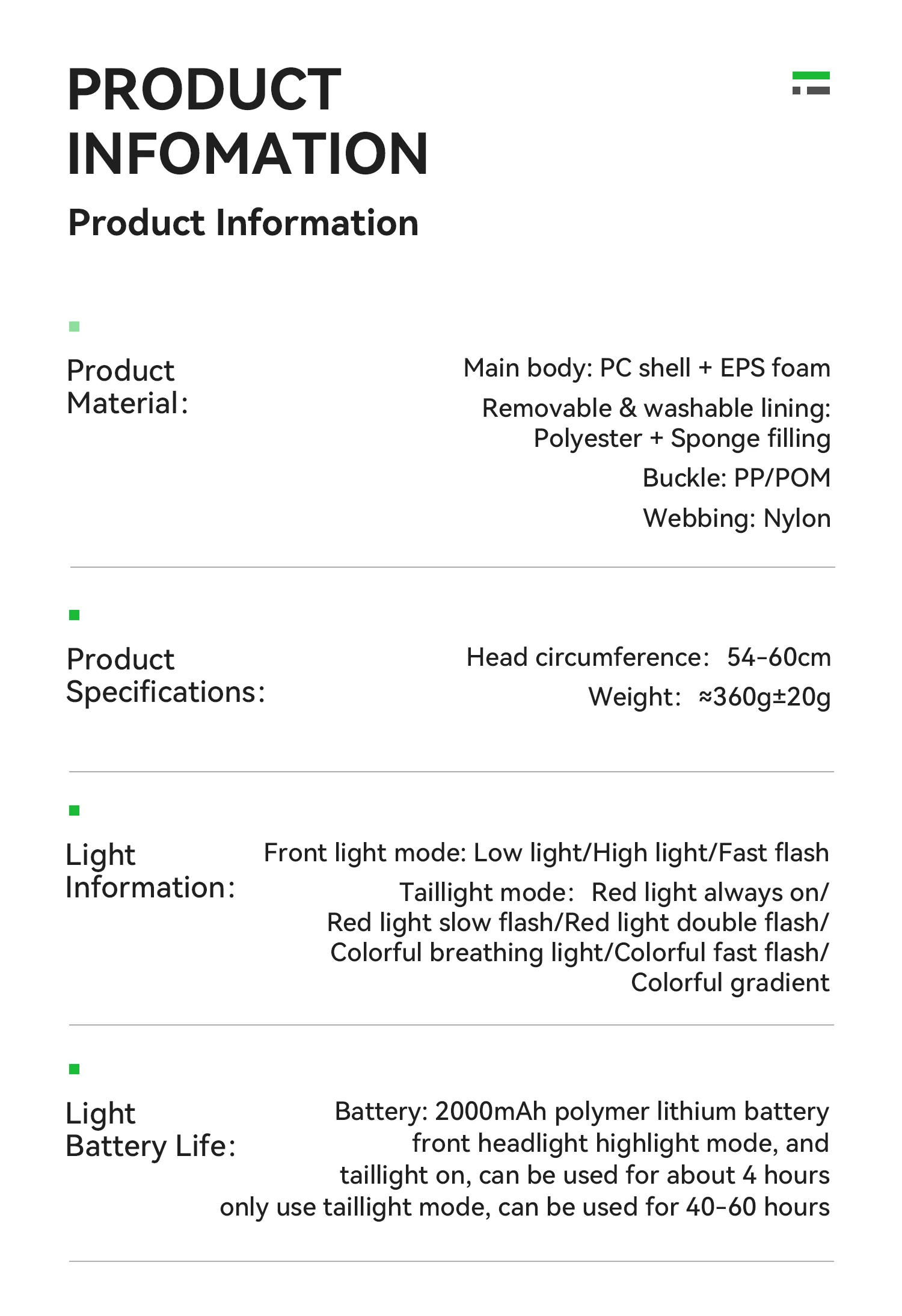 PRODUCT INFOMATION

Product Information

Product Material:

Main body: PC shell + EPS foam

Removable & washable lining: Polyester + Sponge filling

Buckle: PP/POM

Webbing: Nylon

Product Specifications:

Head circumference: 54-60cm

Weight: ≈360g±20g

Light Information:

Front light mode: Low light/High light/Fast flash

Taillight mode: Red light always on/ Red light slow flash/Red light double flash/ Colorful breathing light/Colorful fast flash/ Colorful gradient

Light Battery Life:

Battery: 2000mAh polymer lithium battery front headlight highlight mode, and taillight on, can be used for about 4 hours only use taillight mode, can be used for 40-60 hours